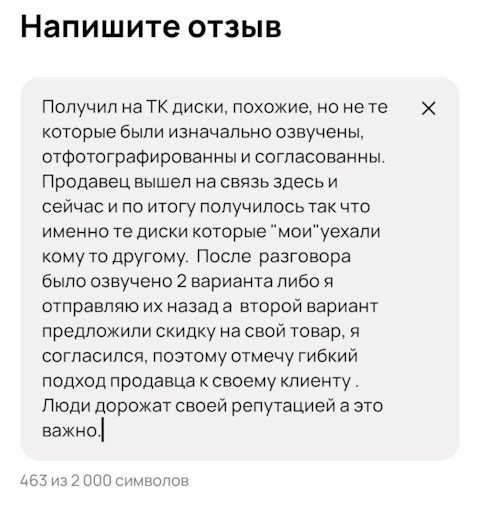 Напишите отзыв

Получил на ТК диски, похожие, но не те которые были изначально озвучены, отфотографированны и согласованны. Продавец вышел на связь здесь и сейчас и по итогу получилось так что именно те диски которые "мои"уехали кому то другому. После разговора было озвучено 2 варианта либо я отправляю их назад а второй вариант предложили скидку на свой товар, я согласился, поэтому отмечу гибкий подход продавца к своему клиенту . Люди дорожат своей репутацией а это важно.

×

463 из 2 000 символов